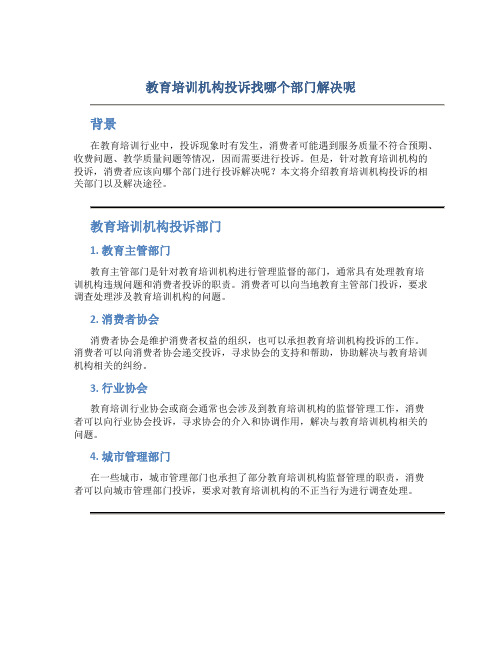 教育培训机构投诉找哪个部门解决呢

背景

在教育培训行业中，投诉现象时有发生，消费者可能遇到服务质量不符合预期、收费问题、教学质量问题等情况，因而需要进行投诉。但是，针对教育培训机构的投诉，消费者应该向哪个部门进行投诉解决呢？本文将介绍教育培训机构投诉的相关部门以及解决途径。

教育培训机构投诉部门

1. 教育主管部门

教育主管部门是针对教育培训机构进行管理监督的部门，通常具有处理教育培训机构违规问题和消费者投诉的职责。消费者可以向当地教育主管部门投诉，要求调查处理涉及教育培训机构的问题。

2. 消费者协会

消费者协会是维护消费者权益的组织，也可以承担教育培训机构投诉的工作。消费者可以向消费者协会递交投诉，寻求协会的支持和帮助，协助解决与教育培训机构相关的纠纷。

3. 行业协会

教育培训行业协会或商会通常也会涉及到教育培训机构的监督管理工作，消费者可以向行业协会投诉，寻求协会的介入和协调作用，解决与教育培训机构相关的问题。

4. 城市管理部门

在一些城市，城市管理部门也承担了部分教育培训机构监督管理的职责，消费者可以向城市管理部门投诉，要求对教育培训机构的不正当行为进行调查处理。